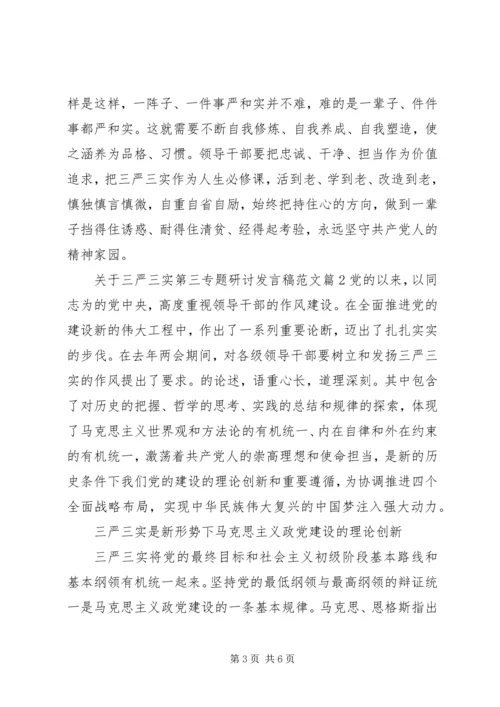 样是这样，一阵子、一件事严和实并不难，难的是一辈子、件件事都严和实。这就需要不断自我修炼、自我养成、自我塑造，使之涵养为品格、习惯。领导干部要把忠诚、干净、担当作为价值追求，把三严三实作为人生必修课，活到老、学到老、改造到老，慎独慎言慎微，自重自省自励，始终把持住心的方向，做到一辈子挡得住诱惑、耐得住清贫、经得起考验，永远坚守共产党人的精神家园。

关于三严三实第三专题研讨发言稿范文篇2党的以来，以同志为的党中央，高度重视领导干部的作风建设。在全面推进党的建设新的伟大工程中，作出了一系列重要论断，迈出了扎扎实实的步伐。在去年两会期间，对各级领导干部要树立和发扬三严三实的作风提出了要求。的论述，语重心长，道理深刻。其中包含了对历史的把握、哲学的思考、实践的总结和规律的探索，体现了马克思主义世界观和方法论的有机统一、内在自律和外在约束的有机统一，激荡着共产党人的崇高理想和使命担当，是新的历史条件下我们党的建设的理论创新和重要遵循，为协调推进四个全面战略布局，实现中华民族伟大复兴的中国梦注入强大动力。

三严三实是新形势下马克思主义政党建设的理论创新

三严三实将党的最终目标和社会主义初级阶段基本路线和基本纲领有机统一起来。坚持党的最低纲领与最高纲领的辩证统一是马克思主义政党建设的一条基本规律。马克思、恩格斯指出

第3页 共6页